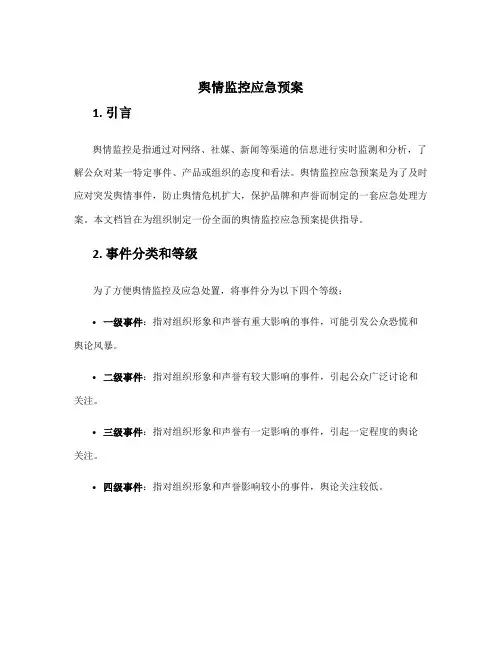 舆情监控应急预案

1. 引言

舆情监控是指通过对网络、社媒、新闻等渠道的信息进行实时监测和分析，了解公众对某一特定事件、产品或组织的态度和看法。舆情监控应急预案是为了及时应对突发舆情事件，防止舆情危机扩大，保护品牌和声誉而制定的一套应急处理方案。本文档旨在为组织制定一份全面的舆情监控应急预案提供指导。

2. 事件分类和等级

为了方便舆情监控及应急处置，将事件分为以下四个等级：

• 一级事件：指对组织形象和声誉有重大影响的事件，可能引发公众恐慌和舆论风暴。

• 二级事件：指对组织形象和声誉有较大影响的事件，引起公众广泛讨论和关注。

• 三级事件：指对组织形象和声誉有一定影响的事件，引起一定程度的舆论关注。

• 四级事件：指对组织形象和声誉影响较小的事件，舆论关注较低。